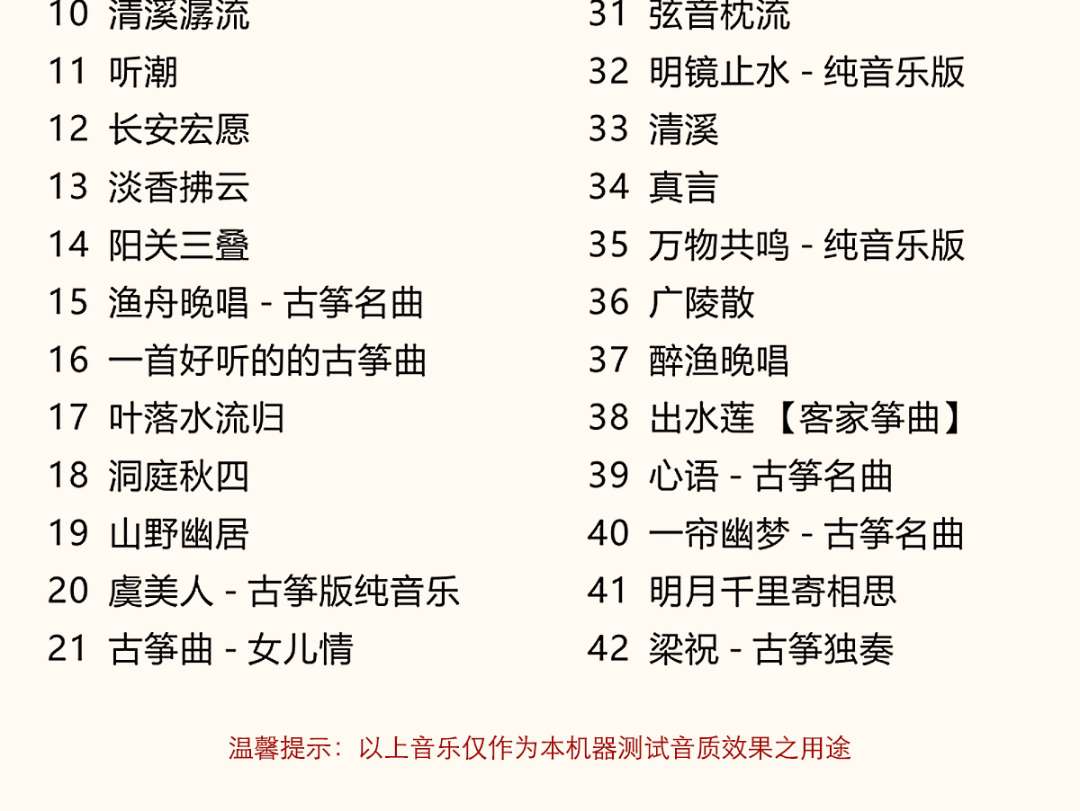 10 清溪潺流
11 听潮
12 长安宏愿
13 淡香拂云
14 阳关三叠
15 渔舟晚唱 - 古筝名曲
16 一首好听的的古筝曲
17 叶落水流归
18 洞庭秋四
19 山野幽居
20 虞美人 - 古筝版纯音乐
21 古筝曲 - 女儿情

31 弦音枕流
32 明镜止水 - 纯音乐版
33 清溪
34 真言
35 万物共鸣 - 纯音乐版
36 广陵散
37 醉渔晚唱
38 出水莲 【客家筝曲】
39 心语 - 古筝名曲
40 一帘幽梦 - 古筝名曲
41 明月千里寄相思
42 梁祝 - 古筝独奏

温馨提示：以上音乐仅作为本机器测试音质效果之用途